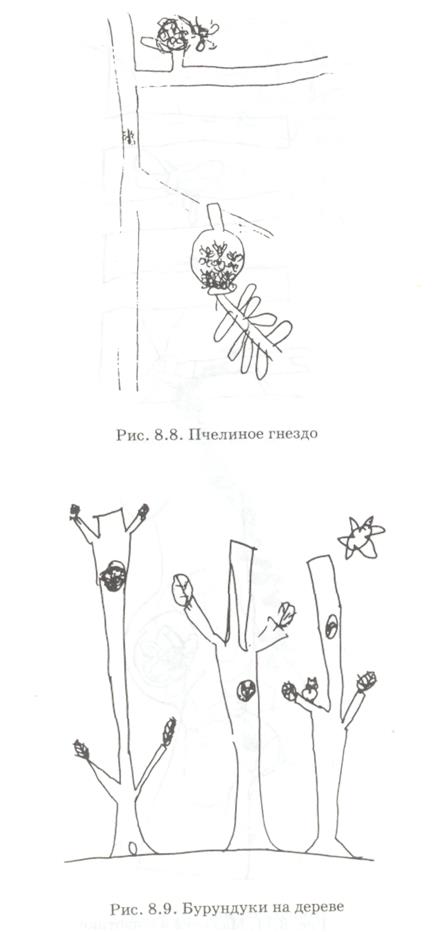 Рис. 8.8. Пчелиное гнездо

Рис. 8.9. Бурундуки на дереве